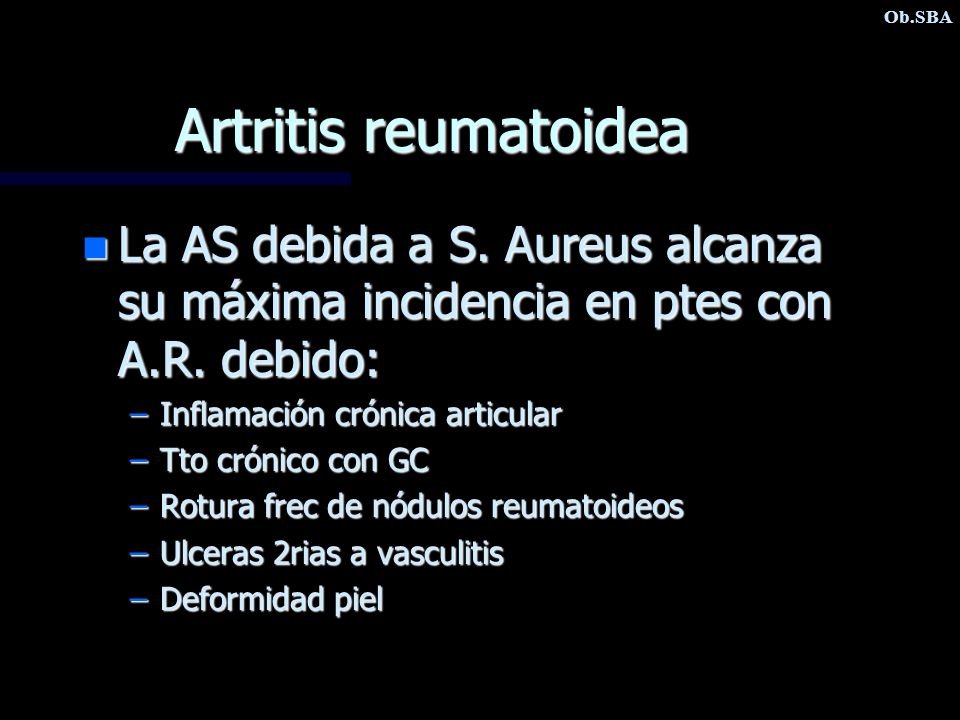 Ob.SBA

Artritis reumatoidea

La AS debida a S. Aureus alcanza su máxima incidencia en ptes con A.R. debido:

– Inflamación crónica articular
– Tto crónico con GC
– Rotura frec de nódulos reumatoideos
– Ulceras 2rias a vasculitis
– Deformidad piel